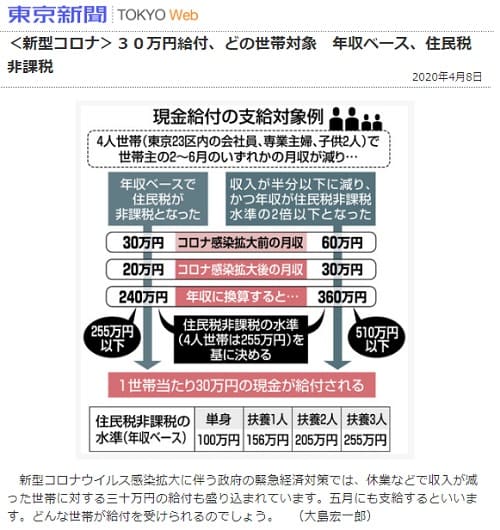 東京新聞 TOKYO Web

＜新型コロナ＞３０万円給付、どの世帯対象　年収ベース、住民税非課税

2020年4月8日

現金給付の支給対象例

4人世帯（東京23区内の会社員、専業主婦、子供2人）で世帯主の2～6月のいずれかの月収が減り…

年収ベースで住民税が非課税となった

収入が半分以下に減り、かつ年収が住民税非課税水準の2倍以下となった

30万円　コロナ感染拡大前の月収　60万円

20万円　コロナ感染拡大後の月収　30万円

240万円　年収に換算すると…　360万円

255万円以下

住民税非課税の水準（4人世帯は255万円）を基に決める

510万円以下

1世帯当たり30万円の現金が給付される

| 住民税非課税の水準（年収ベース） | 単身 | 扶養1人 | 扶養2人 | 扶養3人 |
|---|---|---|---|---|
| | 100万円 | 156万円 | 205万円 | 255万円 |

新型コロナウイルス感染拡大に伴う政府の緊急経済対策では、休業などで収入が減った世帯に対する三十万円の給付も盛り込まれています。五月にも支給するといいます。どんな世帯が給付を受けられるのでしょう。　（大島宏一郎）